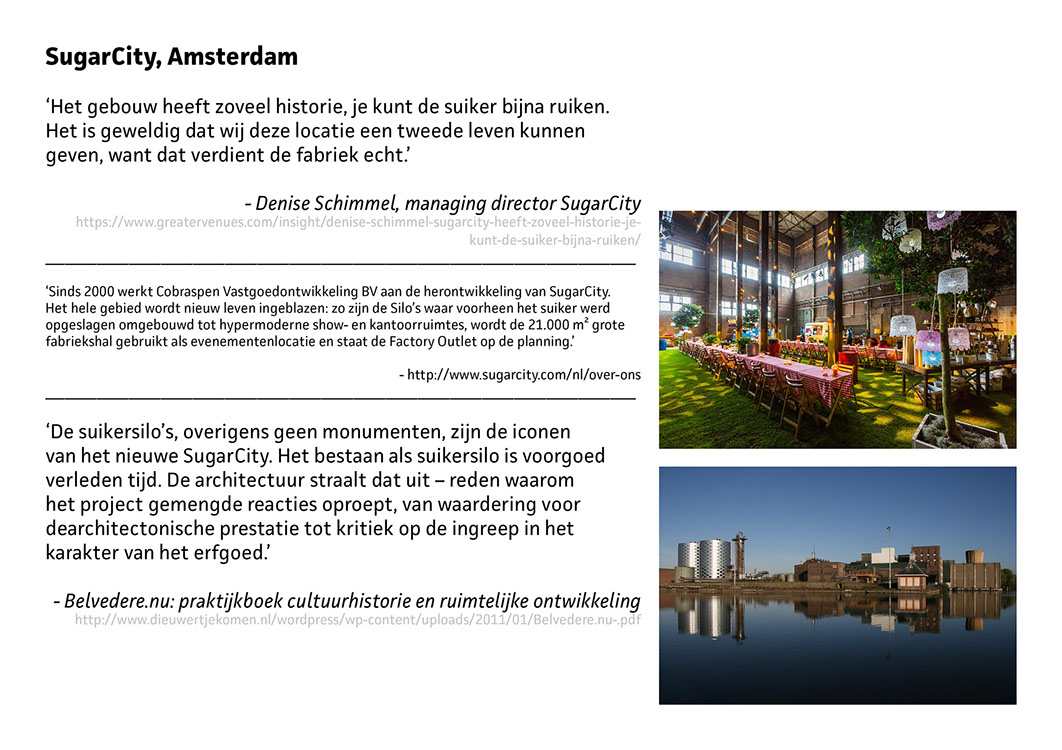 SugarCity, Amsterdam

‘Het gebouw heeft zoveel historie, je kunt de suiker bijna ruiken. Het is geweldig dat wij deze locatie een tweede leven kunnen geven, want dat verdient de fabriek echt.’

- Denise Schimmel, managing director SugarCity
https://www.greatervenues.com/insight/denise-schimmel-sugarcity-heeft-zoveel-historie-je-kunt-de-suiker-bijna-ruiken/

‘Sinds 2000 werkt Cobraspen Vastgoedontwikkeling BV aan de herontwikkeling van SugarCity. Het hele gebied wordt nieuw leven ingeblazen: zo zijn de Silo’s waar voorheen het suiker werd opgeslagen omgebouwd tot hypermoderne show- en kantoorruimtes, wordt de 21.000 m² grote fabriekshal gebruikt als evenementenlocatie en staat de Factory Outlet op de planning.’

- http://www.sugarcity.com/nl/over-ons

‘De suikersilo’s, overigens geen monumenten, zijn de iconen van het nieuwe SugarCity. Het bestaan als suikersilo is voorgoed verleden tijd. De architectuur straalt dat uit – reden waarom het project gemengde reacties oproept, van waardering voor dearchitectonische prestatie tot kritiek op de ingreep in het karakter van het erfgoed.’

- Belvedere.nu: praktijkboek cultuurhistorie en ruimtelijke ontwikkeling
http://www.dieuwertjekomen.nl/wordpress/wp-content/uploads/2011/01/Belvedere.nu-.pdf